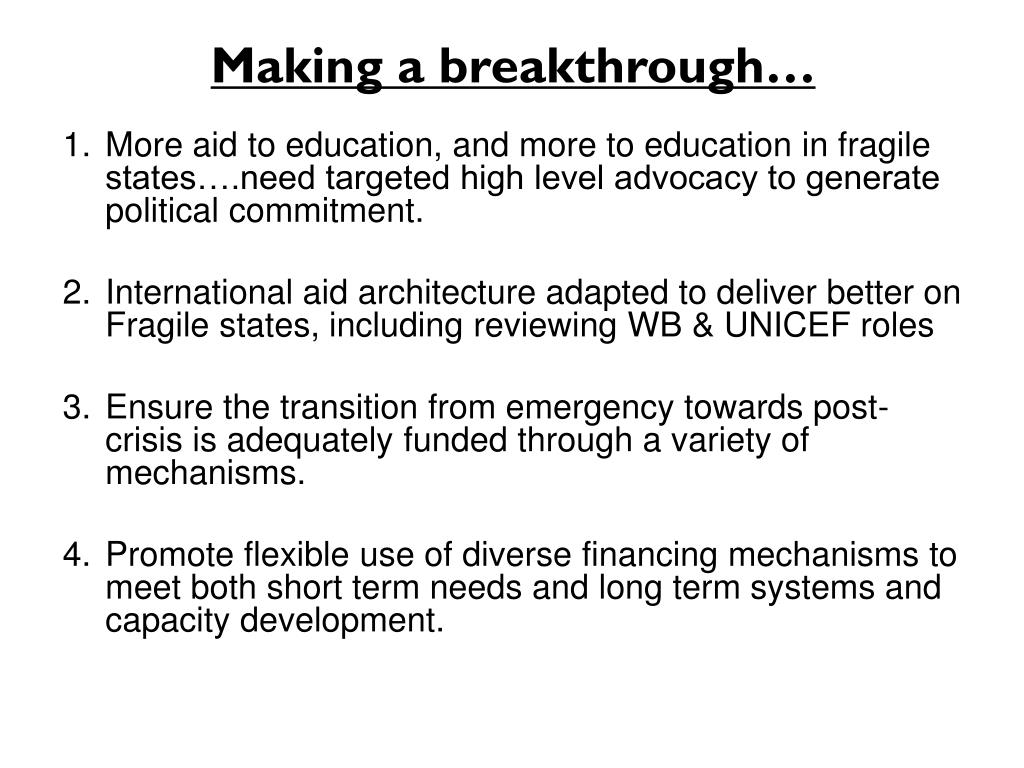 Making a breakthrough…

1. More aid to education, and more to education in fragile states….need targeted high level advocacy to generate political commitment.

2. International aid architecture adapted to deliver better on Fragile states, including reviewing WB & UNICEF roles

3. Ensure the transition from emergency towards post-crisis is adequately funded through a variety of mechanisms.

4. Promote flexible use of diverse financing mechanisms to meet both short term needs and long term systems and capacity development.